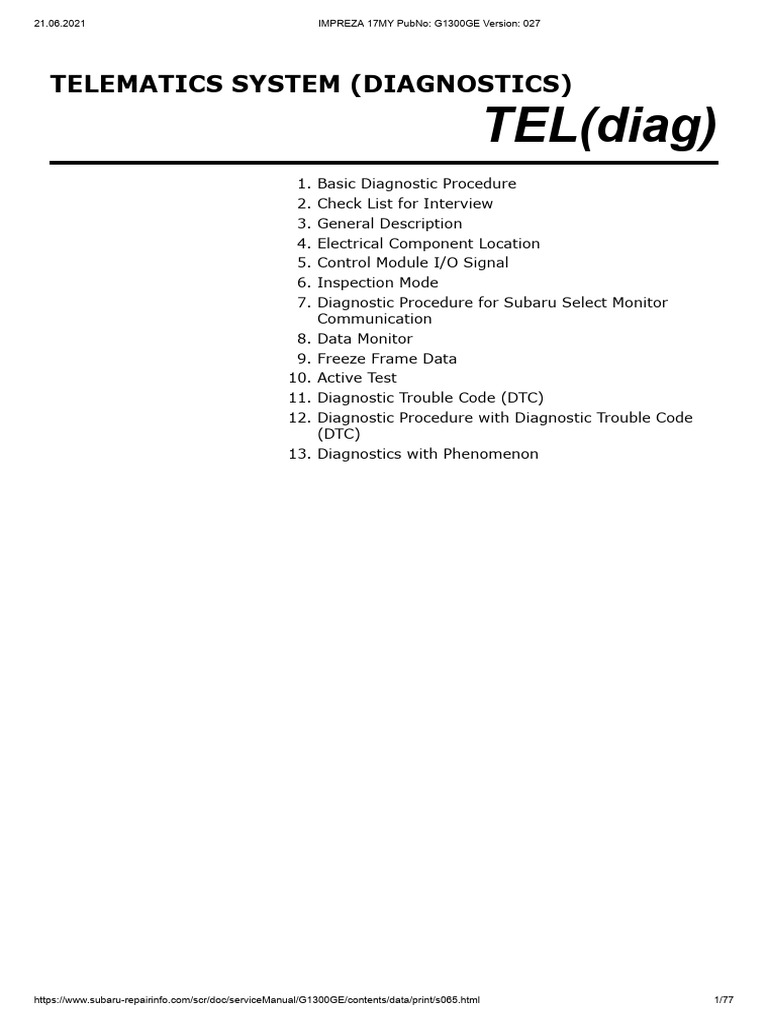 21.06.2021 IMPREZA 17MY PubNo: G1300GE Version: 027

TELEMATICS SYSTEM (DIAGNOSTICS)

TEL(diag)

1. Basic Diagnostic Procedure
2. Check List for Interview
3. General Description
4. Electrical Component Location
5. Control Module I/O Signal
6. Inspection Mode
7. Diagnostic Procedure for Subaru Select Monitor Communication
8. Data Monitor
9. Freeze Frame Data
10. Active Test
11. Diagnostic Trouble Code (DTC)
12. Diagnostic Procedure with Diagnostic Trouble Code (DTC)
13. Diagnostics with Phenomenon

https://www.subaru-repairinfo.com/scr/doc/serviceManual/G1300GE/contents/data/print/s065.html 1/77